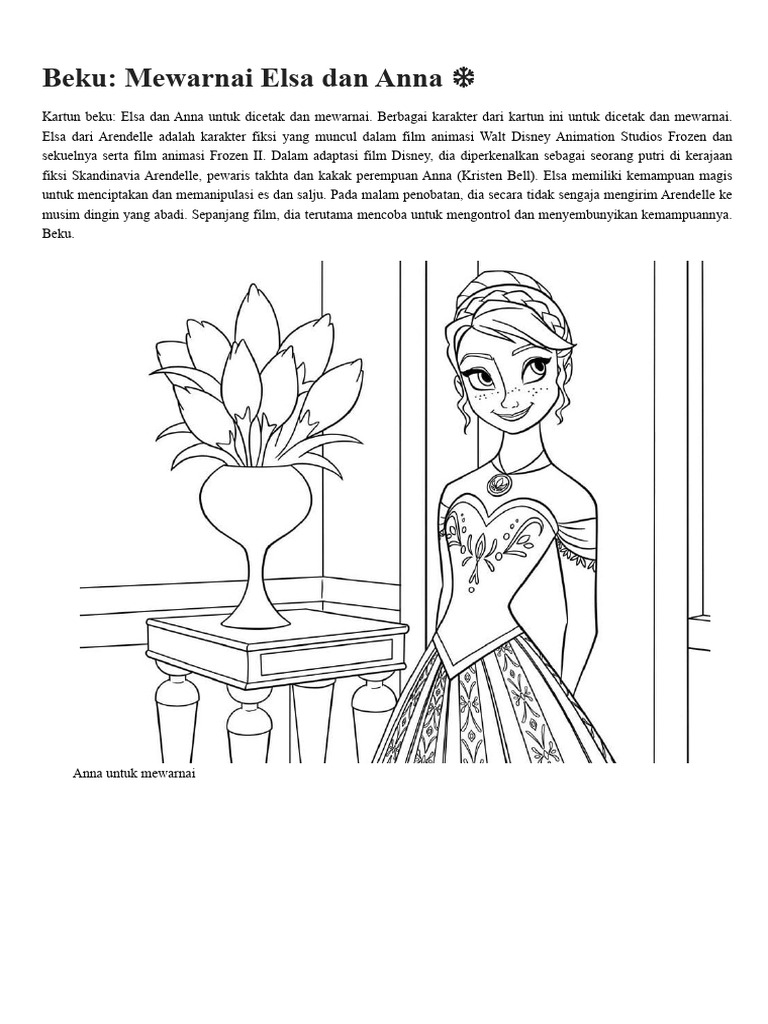 Beku: Mewarnai Elsa dan Anna ❄

Kartun beku: Elsa dan Anna untuk dicetak dan mewarnai. Berbagai karakter dari kartun ini untuk dicetak dan mewarnai. Elsa dari Arendelle adalah karakter fiksi yang muncul dalam film animasi Walt Disney Animation Studios Frozen dan sekuelnya serta film animasi Frozen II. Dalam adaptasi film Disney, dia diperkenalkan sebagai seorang putri di kerajaan fiksi Skandinavia Arendelle, pewaris takhta dan kakak perempuan Anna (Kristen Bell). Elsa memiliki kemampuan magis untuk menciptakan dan memanipulasi es dan salju. Pada malam penobatan, dia secara tidak sengaja mengirim Arendelle ke musim dingin yang abadi. Sepanjang film, dia terutama mencoba untuk mengontrol dan menyembunyikan kemampuannya. Beku.

Anna untuk mewarnai